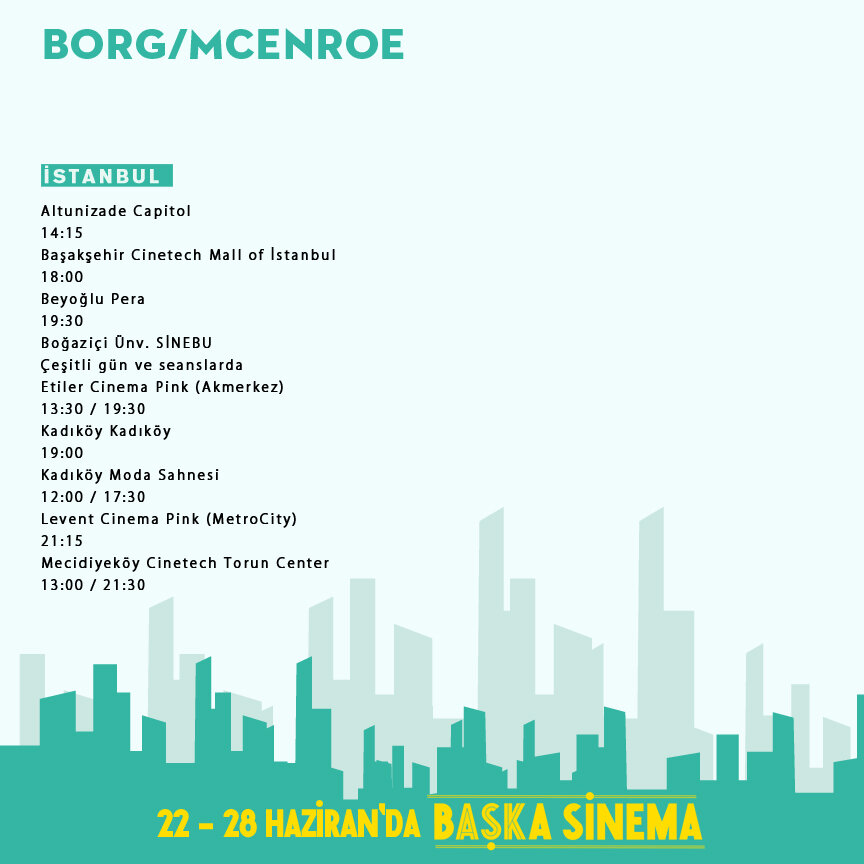 BORG/MCENROE

İSTANBUL

Altunizade Capitol
14:15
Başakşehir Cinetech Mall of İstanbul
18:00
Beyoğlu Pera
19:30
Boğaziçi Ünv. SİNEBU
Çeşitli gün ve seanslarda
Etiler Cinema Pink (Akmerkez)
13:30 / 19:30
Kadıköy Kadıköy
19:00
Kadıköy Moda Sahnesi
12:00 / 17:30
Levent Cinema Pink (MetroCity)
21:15
Mecidiyeköy Cinetech Torun Center
13:00 / 21:30

22 - 28 HAZİRAN'DA BAŞKA SİNEMA